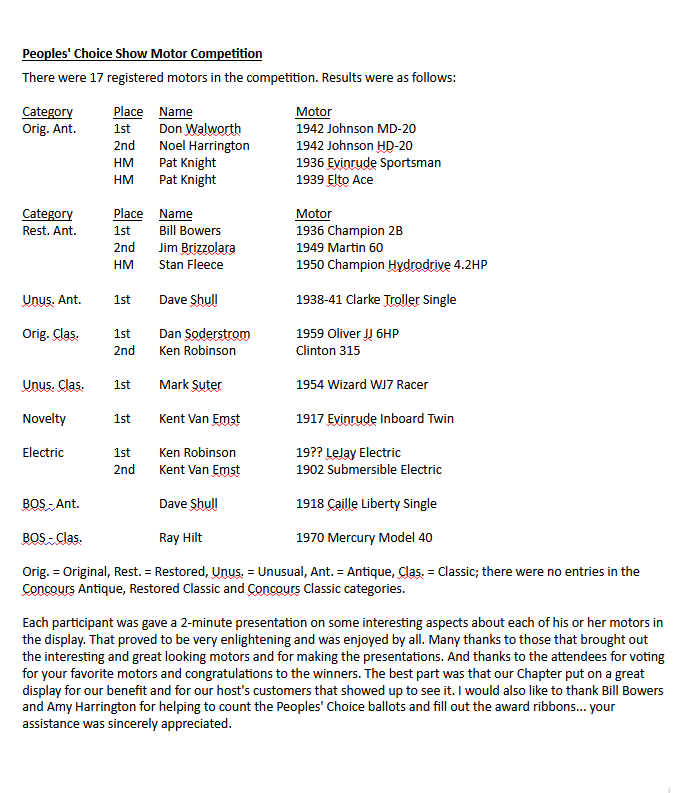 Peoples' Choice Show Motor Competition

There were 17 registered motors in the competition. Results were as follows:

| Category | Place | Name | Motor |
|---|---|---|---|
| Orig. Ant. | 1st | Don Walworth | 1942 Johnson MD-20 |
| | 2nd | Noel Harrington | 1942 Johnson HD-20 |
| | HM | Pat Knight | 1936 Evinrude Sportsman |
| | HM | Pat Knight | 1939 Elto Ace |

| Category | Place | Name | Motor |
|---|---|---|---|
| Rest. Ant. | 1st | Bill Bowers | 1936 Champion 2B |
| | 2nd | Jim Brizzolara | 1949 Martin 60 |
| | HM | Stan Fleece | 1950 Champion Hydrodrive 4.2HP |
| Unus. Ant. | 1st | Dave Shull | 1938-41 Clarke Troller Single |
| Orig. Clas. | 1st | Dan Soderstrom | 1959 Oliver JJ 6HP |
| | 2nd | Ken Robinson | Clinton 315 |
| Unus. Clas. | 1st | Mark Suter | 1954 Wizard WJ7 Racer |
| Novelty | 1st | Kent Van Emst | 1917 Evinrude Inboard Twin |
| Electric | 1st | Ken Robinson | 19?? LeJay Electric |
| | 2nd | Kent Van Emst | 1902 Submersible Electric |
| BOS - Ant. | | Dave Shull | 1918 Caille Liberty Single |
| BOS - Clas. | | Ray Hilt | 1970 Mercury Model 40 |

Orig. = Original, Rest. = Restored, Unus. = Unusual, Ant. = Antique, Clas. = Classic; there were no entries in the Concours Antique, Restored Classic and Concours Classic categories.

Each participant was gave a 2-minute presentation on some interesting aspects about each of his or her motors in the display. That proved to be very enlightening and was enjoyed by all. Many thanks to those that brought out the interesting and great looking motors and for making the presentations. And thanks to the attendees for voting for your favorite motors and congratulations to the winners. The best part was that our Chapter put on a great display for our benefit and for our host's customers that showed up to see it. I would also like to thank Bill Bowers and Amy Harrington for helping to count the Peoples' Choice ballots and fill out the award ribbons... your assistance was sincerely appreciated.